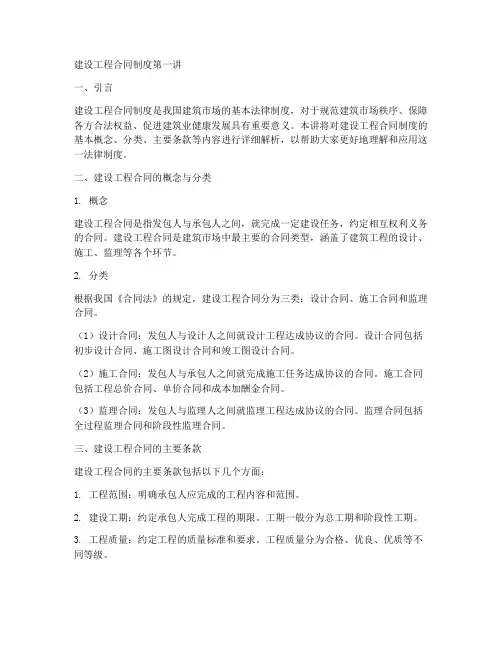 建设工程合同制度第一讲

一、引言

建设工程合同制度是我国建筑市场的基本法律制度，对于规范建筑市场秩序、保障各方合法权益、促进建筑业健康发展具有重要意义。本讲将对建设工程合同制度的基本概念、分类、主要条款等内容进行详细解析，以帮助大家更好地理解和应用这一法律制度。

二、建设工程合同的概念与分类

1. 概念

建设工程合同是指发包人与承包人之间，就完成一定建设任务，约定相互权利义务的合同。建设工程合同是建筑市场中最主要的合同类型，涵盖了建筑工程的设计、施工、监理等各个环节。

2. 分类

根据我国《合同法》的规定，建设工程合同分为三类：设计合同、施工合同和监理合同。

（1）设计合同：发包人与设计人之间就设计工程达成协议的合同。设计合同包括初步设计合同、施工图设计合同和竣工图设计合同。

（2）施工合同：发包人与承包人之间就完成施工任务达成协议的合同。施工合同包括工程总价合同、单价合同和成本加酬金合同。

（3）监理合同：发包人与监理人之间就监理工程达成协议的合同。监理合同包括全过程监理合同和阶段性监理合同。

三、建设工程合同的主要条款

建设工程合同的主要条款包括以下几个方面：

1. 工程范围：明确承包人应完成的工程内容和范围。

2. 建设工期：约定承包人完成工程的期限。工期一般分为总工期和阶段性工期。

3. 工程质量：约定工程的质量标准和要求。工程质量分为合格、优良、优质等不同等级。